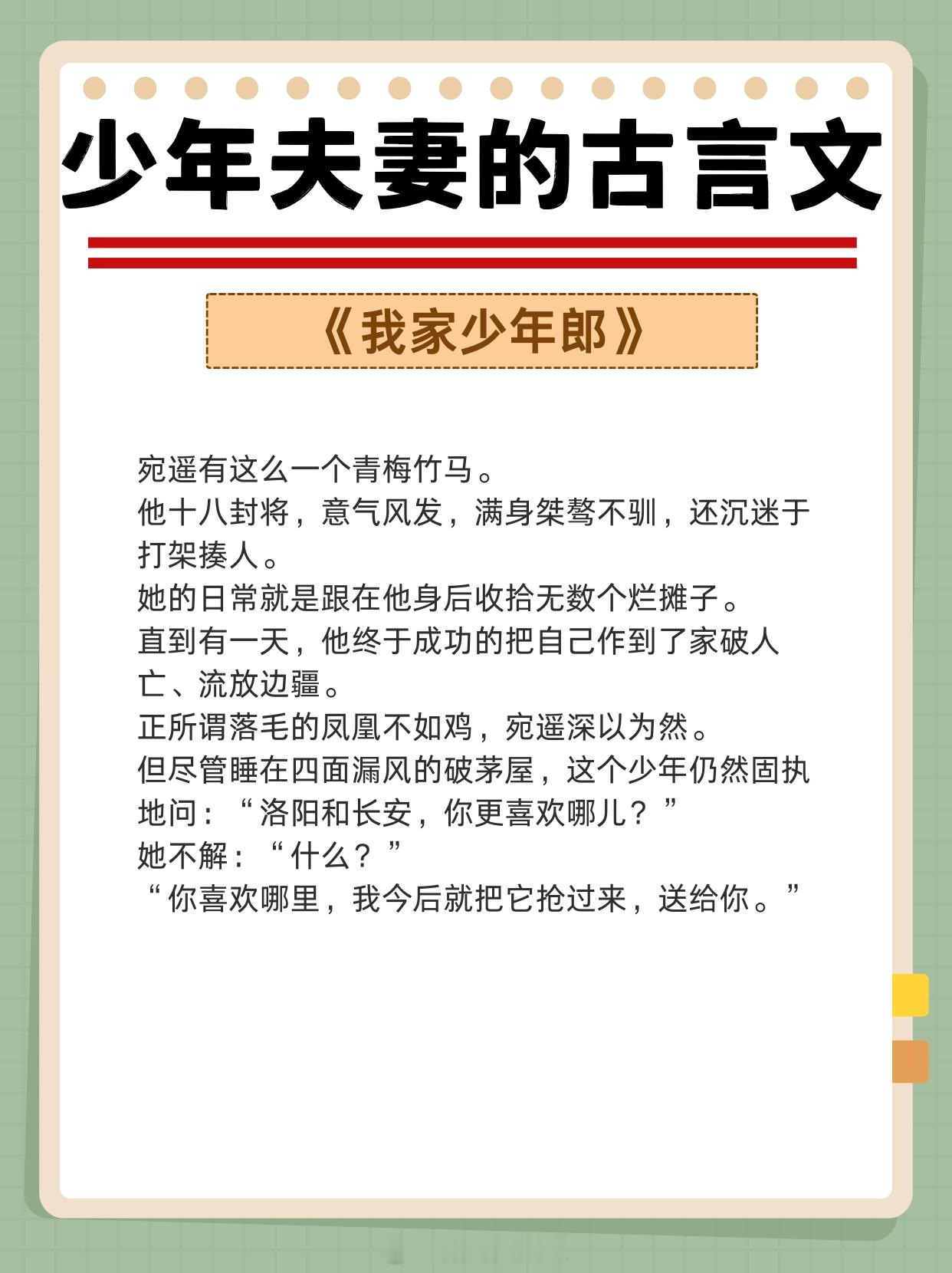 少年夫妻的古言文

《我家少年郎》

宛遥有这么一个青梅竹马。
他十八封将，意气风发，满身桀骜不驯，还沉迷于打架揍人。
她的日常就是跟在他身后收拾无数个烂摊子。
直到有一天，他终于成功的把自己作到了家破人亡、流放边疆。
正所谓落毛的凤凰不如鸡，宛遥深以为然。
但尽管睡在四面漏风的破茅屋，这个少年仍然固执地问：“洛阳和长安，你更喜欢哪儿？”
她不解：“什么？”
“你喜欢哪里，我今后就把它抢过来，送给你。”